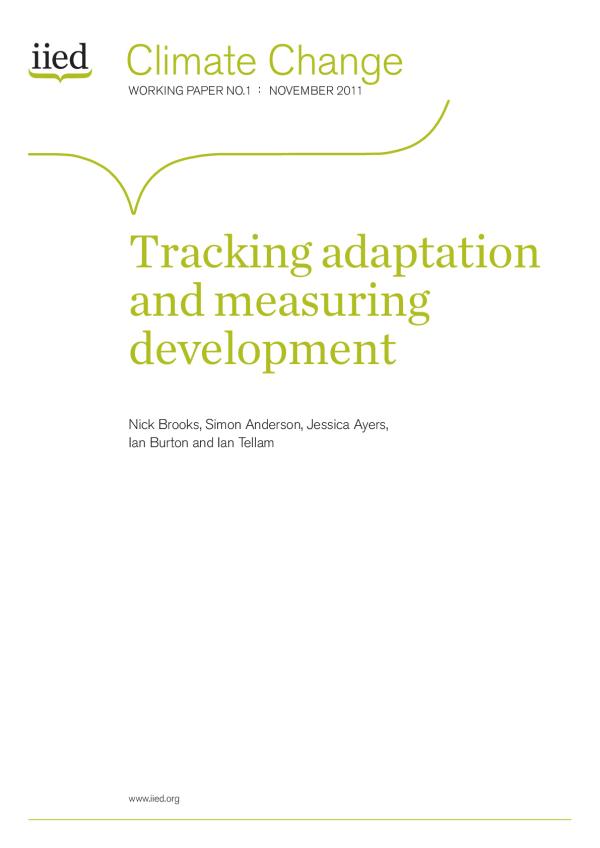 iied

Climate Change

WORKING PAPER NO.1 : NOVEMBER 2011

Tracking adaptation and measuring development

Nick Brooks, Simon Anderson, Jessica Ayers, Ian Burton and Ian Tellam

www.iied.org